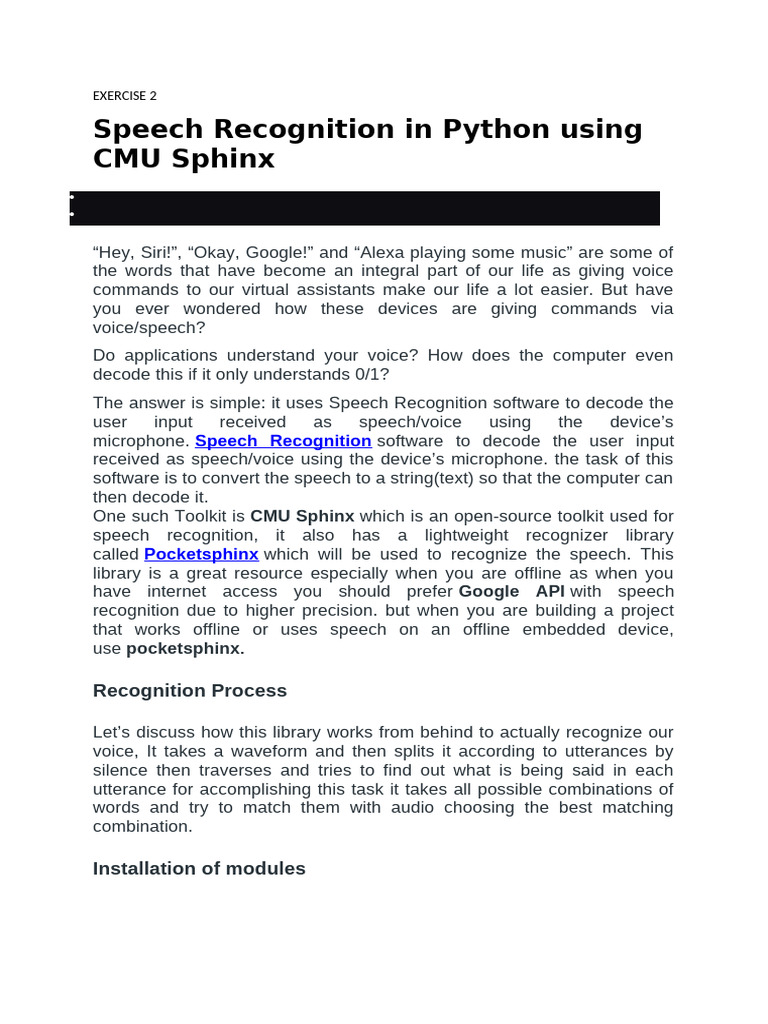 EXERCISE 2

Speech Recognition in Python using CMU Sphinx

“Hey, Siri!”, “Okay, Google!” and “Alexa playing some music” are some of the words that have become an integral part of our life as giving voice commands to our virtual assistants make our life a lot easier. But have you ever wondered how these devices are giving commands via voice/speech?

Do applications understand your voice? How does the computer even decode this if it only understands 0/1?

The answer is simple: it uses Speech Recognition software to decode the user input received as speech/voice using the device’s microphone. Speech Recognition software to decode the user input received as speech/voice using the device’s microphone. the task of this software is to convert the speech to a string(text) so that the computer can then decode it.
One such Toolkit is CMU Sphinx which is an open-source toolkit used for speech recognition, it also has a lightweight recognizer library called Pocketsphinx which will be used to recognize the speech. This library is a great resource especially when you are offline as when you have internet access you should prefer Google API with speech recognition due to higher precision. but when you are building a project that works offline or uses speech on an offline embedded device, use pocketsphinx.

Recognition Process

Let’s discuss how this library works from behind to actually recognize our voice, It takes a waveform and then splits it according to utterances by silence then traverses and tries to find out what is being said in each utterance for accomplishing this task it takes all possible combinations of words and try to match them with audio choosing the best matching combination.

Installation of modules